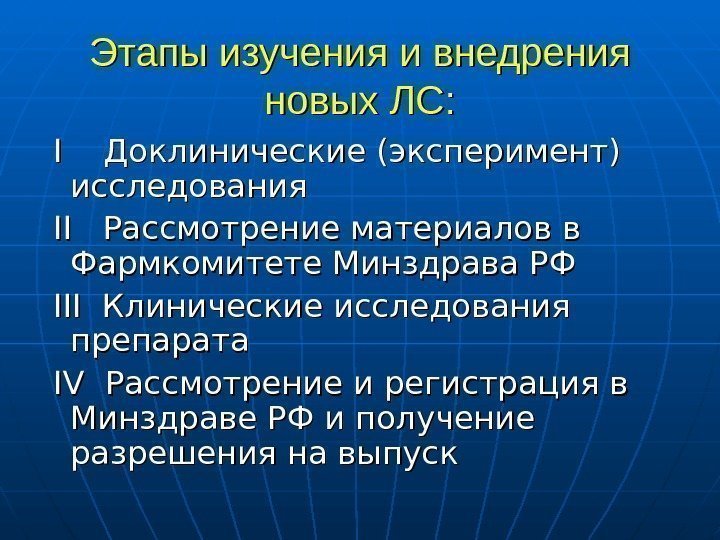 Этапы изучения и внедрения новых ЛС:

I Доклинические (эксперимент) исследования

II Рассмотрение материалов в Фармкомитете Минздрава РФ

III Клинические исследования препарата

IV Рассмотрение и регистрация в Минздраве РФ и получение разрешения на выпуск